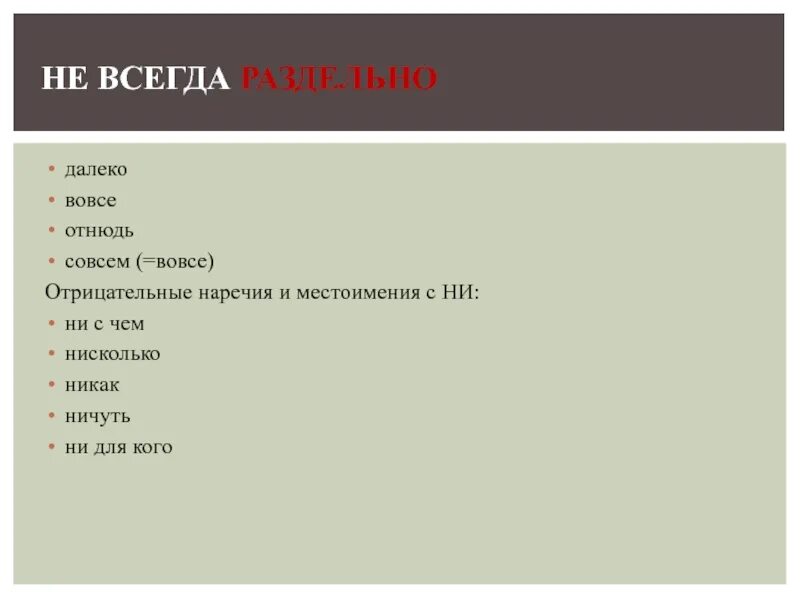 НЕ ВСЕГДА РАЗДЕЛЬНО

• далеко
• вовсе
• отнюдь
• совсем (=вовсе)

Отрицательные наречия и местоимения с НИ:

• ни с чем
• нисколько
• никак
• ничуть
• ни для кого